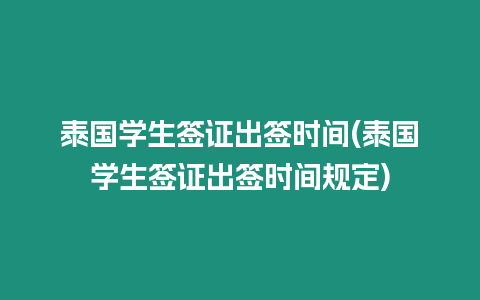 泰国学生签证出签时间(泰国学生签证出签时间规定)